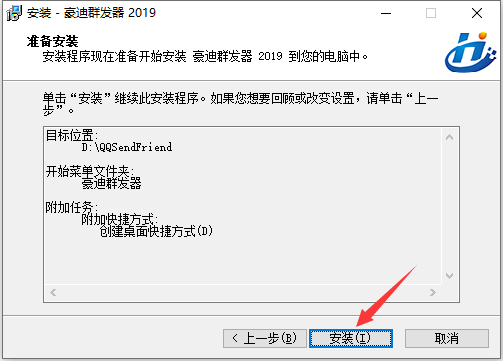 安装 - 豪迪群发器 2019

准备安装
安装程序现在准备开始安装 豪迪群发器 2019 到您的电脑中。

单击“安装”继续此安装程序。如果您想要回顾或改变设置，请单击“上一步”。

目标位置:
D:\QQSendFriend

开始菜单文件夹:
豪迪群发器

附加任务:
附加快捷方式:
创建桌面快捷方式(D)

< 上一步(B)
安装(I)
取消